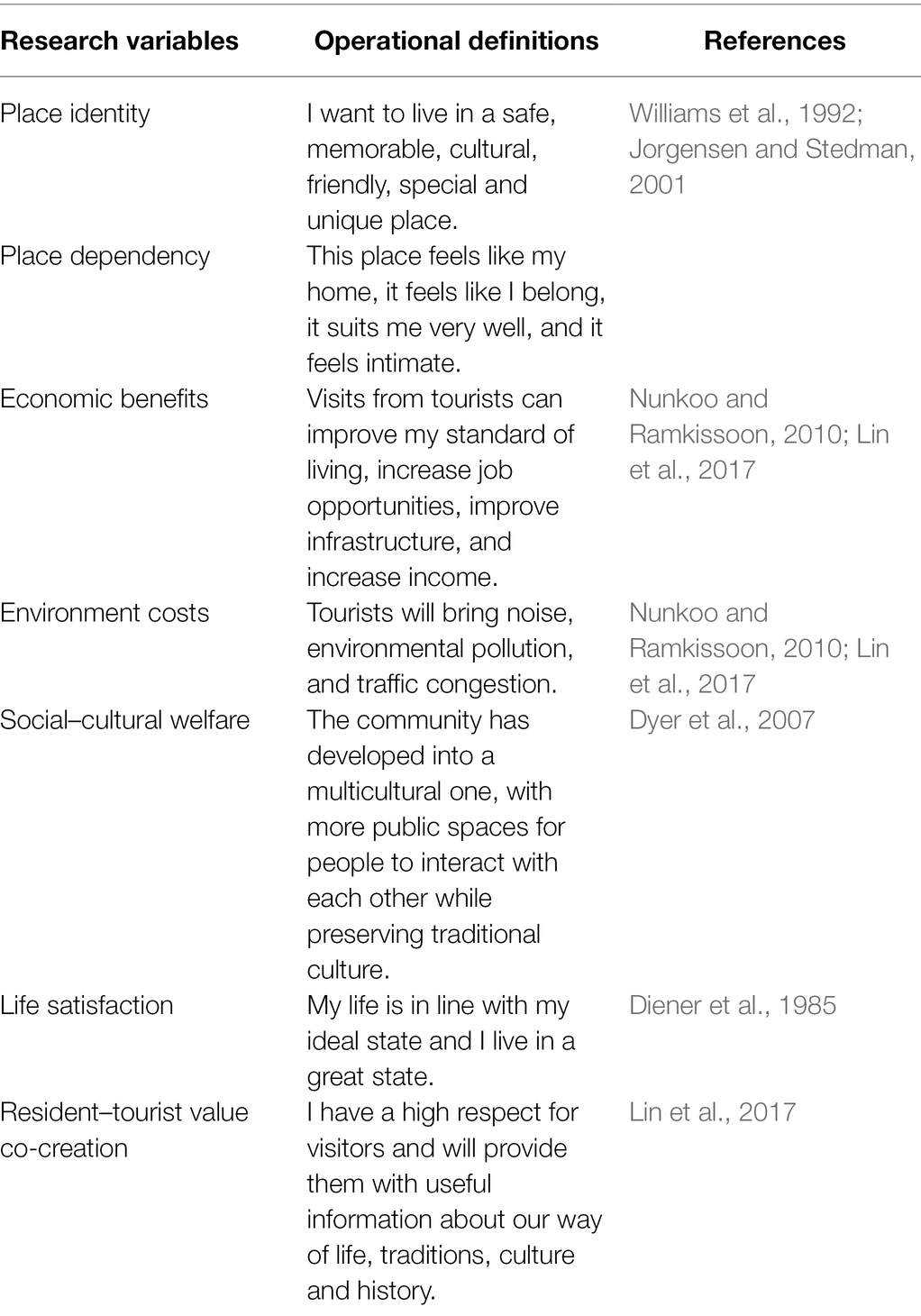 | Research variables | Operational definitions | References |
|---|---|---|
| Place identity | I want to live in a safe, memorable, cultural, friendly, special and unique place. | Williams et al., 1992; Jorgensen and Stedman, 2001 |
| Place dependency | This place feels like my home, it feels like I belong, it suits me very well, and it feels intimate. | |
| Economic benefits | Visits from tourists can improve my standard of living, increase job opportunities, improve infrastructure, and increase income. | Nunkoo and Ramkissoon, 2010; Lin et al., 2017 |
| Environment costs | Tourists will bring noise, environmental pollution, and traffic congestion. | Nunkoo and Ramkissoon, 2010; Lin et al., 2017 |
| Social–cultural welfare | The community has developed into a multicultural one, with more public spaces for people to interact with each other while preserving traditional culture. | Dyer et al., 2007 |
| Life satisfaction | My life is in line with my ideal state and I live in a great state. | Diener et al., 1985 |
| Resident–tourist value co-creation | I have a high respect for visitors and will provide them with useful information about our way of life, traditions, culture and history. | Lin et al., 2017 |